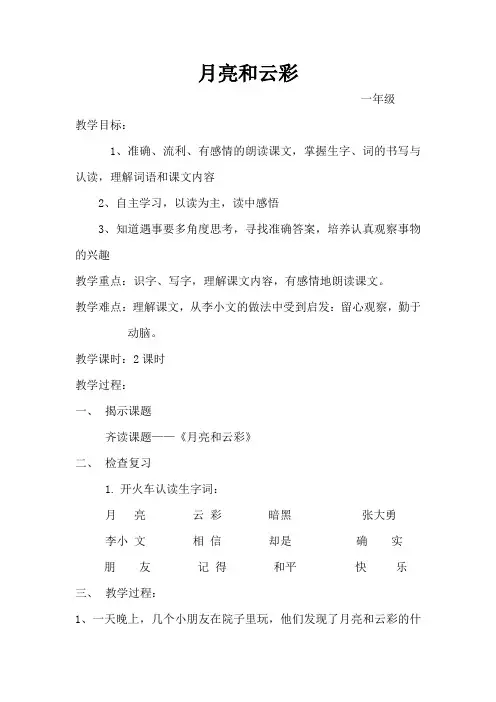 月亮和云彩

一年级

教学目标：

1、准确、流利、有感情的朗读课文，掌握生字、词的书写与认读，理解词语和课文内容

2、自主学习，以读为主，读中感悟

3、知道遇事要多角度思考，寻找准确答案，培养认真观察事物的兴趣

教学重点：识字、写字，理解课文内容，有感情地朗读课文。

教学难点：理解课文，从李小文的做法中受到启发：留心观察，勤于动脑。

教学课时：2 课时

教学过程：

一、 揭示课题

齐读课题——《月亮和云彩》

二、 检查复习

1. 开火车认读生字词：

月 亮　云 彩　暗黑　张大勇

李小 文　相 信　却是　确 实

朋 友　记 得　和平　快 乐

三、 教学过程：

1、一天晚上，几个小朋友在院子里玩，他们发现了月亮和云彩的什